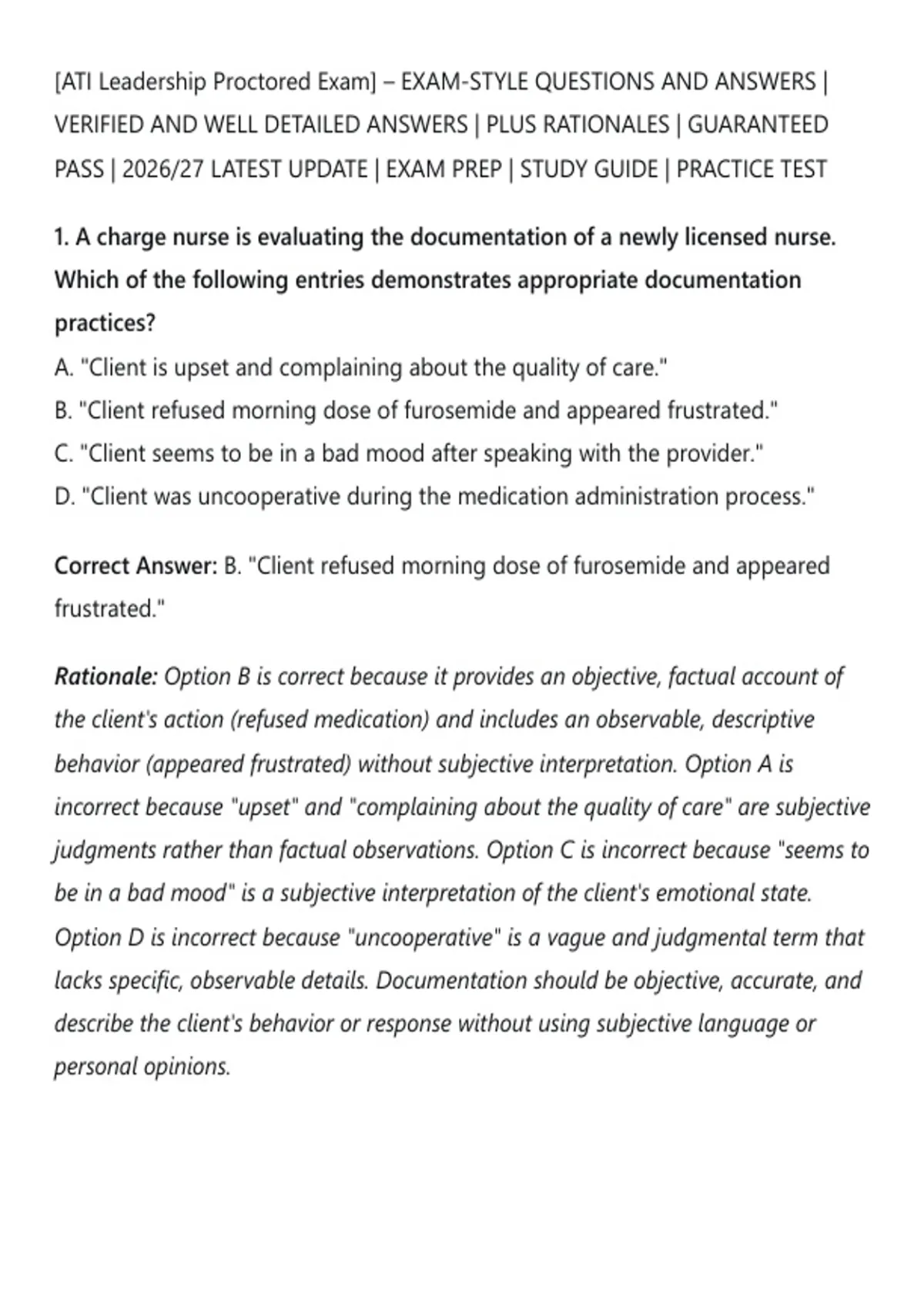 [ATI Leadership Proctored Exam] – EXAM-STYLE QUESTIONS AND ANSWERS | VERIFIED AND WELL DETAILED ANSWERS | PLUS RATIONALES | GUARANTEED PASS | 2026/27 LATEST UPDATE | EXAM PREP | STUDY GUIDE | PRACTICE TEST

1. A charge nurse is evaluating the documentation of a newly licensed nurse. Which of the following entries demonstrates appropriate documentation practices?
A. "Client is upset and complaining about the quality of care."
B. "Client refused morning dose of furosemide and appeared frustrated."
C. "Client seems to be in a bad mood after speaking with the provider."
D. "Client was uncooperative during the medication administration process."

Correct Answer: B. "Client refused morning dose of furosemide and appeared frustrated."

Rationale: Option B is correct because it provides an objective, factual account of the client's action (refused medication) and includes an observable, descriptive behavior (appeared frustrated) without subjective interpretation. Option A is incorrect because "upset" and "complaining about the quality of care" are subjective judgments rather than factual observations. Option C is incorrect because "seems to be in a bad mood" is a subjective interpretation of the client's emotional state. Option D is incorrect because "uncooperative" is a vague and judgmental term that lacks specific, observable details. Documentation should be objective, accurate, and describe the client's behavior or response without using subjective language or personal opinions.